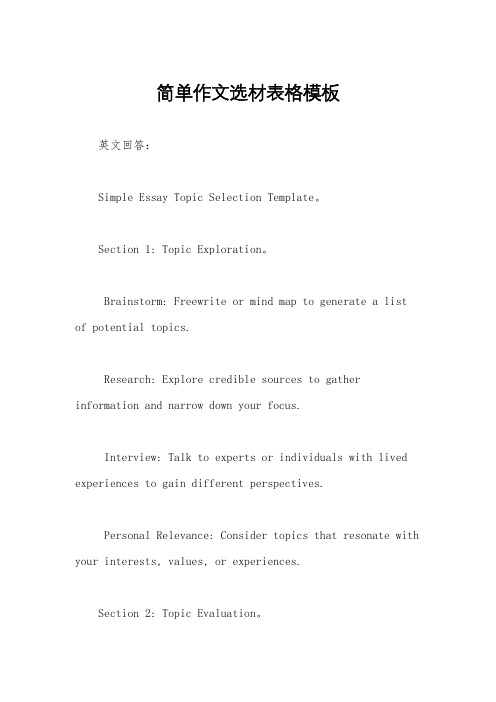 简单作文选材表格模板

英文回答：

Simple Essay Topic Selection Template。

Section 1: Topic Exploration。

Brainstorm: Freewrite or mind map to generate a list of potential topics.

Research: Explore credible sources to gather information and narrow down your focus.

Interview: Talk to experts or individuals with lived experiences to gain different perspectives.

Personal Relevance: Consider topics that resonate with your interests, values, or experiences.

Section 2: Topic Evaluation。